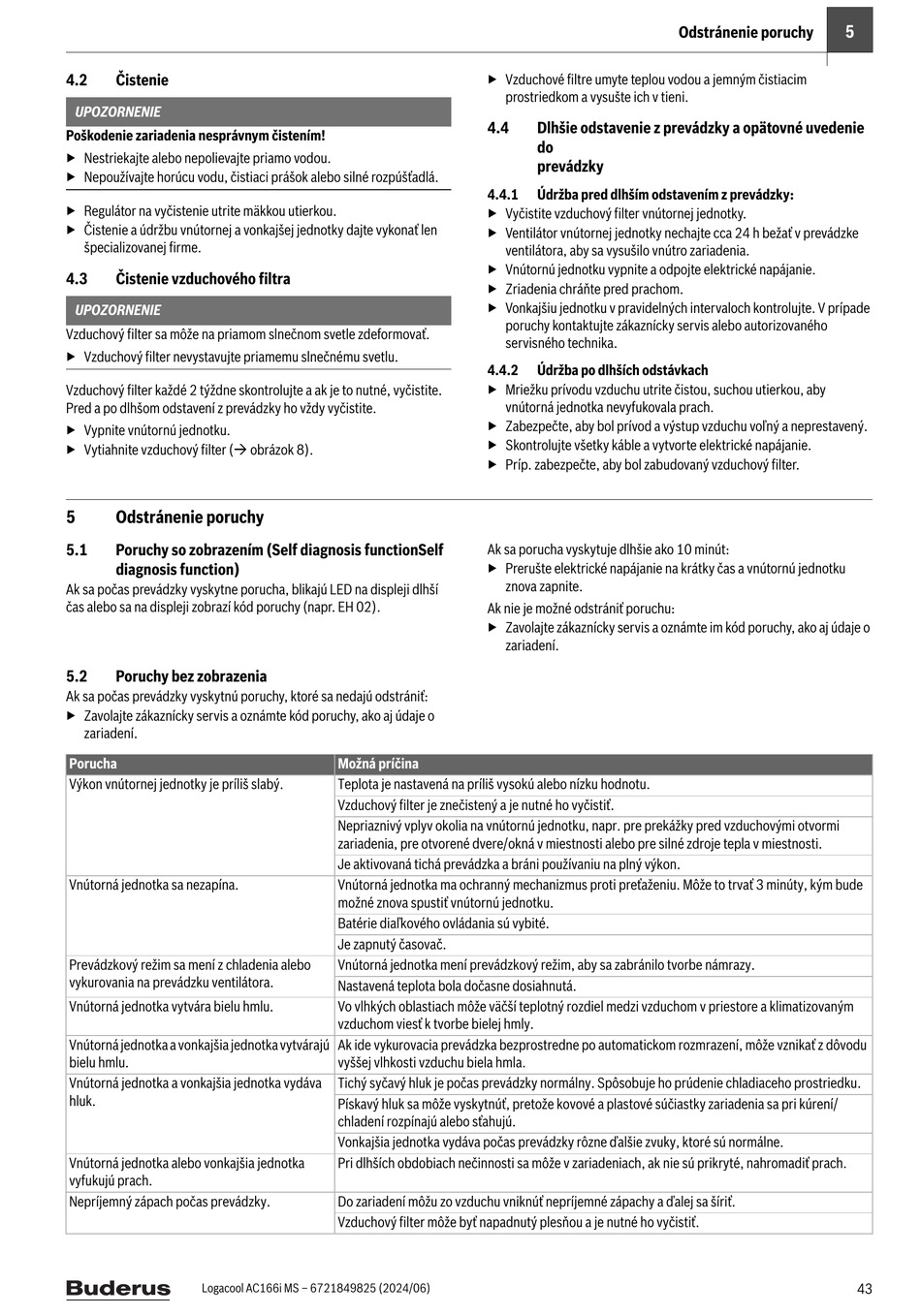 Odstránenie poruchy 5

4.2 Čistenie

UPOZORNENIE

Poškodenie zariadenia nesprávnym čistením!

▶ Nestriekajte alebo nepolievajte priamo vodou.
▶ Nepoužívajte horúcu vodu, čistiaci prášok alebo silné rozpúšťadlá.

▶ Regulátor na vyčistenie utrite mäkkou utierkou.
▶ Čistenie a údržbu vnútornej a vonkajšej jednotky dajte vykonať len špecializovanej firme.

4.3 Čistenie vzduchového filtra

UPOZORNENIE

Vzduchový filter sa môže na priamom slnečnom svetle zdeformovať.

▶ Vzduchový filter nevystavujte priamemu slnečnému svetlu.

Vzduchový filter každé 2 týždne skontrolujte a ak je to nutné, vyčistite. Pred a po dlhšom odstavení z prevádzky ho vždy vyčistite.

▶ Vypnite vnútornú jednotku.
▶ Vytiahnite vzduchový filter (→ obrázok 8).

▶ Vzduchové filtre umyte teplou vodou a jemným čistiacim prostriedkom a vysušte ich v tieni.

4.4 Dlhšie odstavenie z prevádzky a opätovné uvedenie do prevádzky

4.4.1 Údržba pred dlhším odstavením z prevádzky:

▶ Vyčistite vzduchový filter vnútornej jednotky.
▶ Ventilátor vnútornej jednotky nechajte cca 24 h bežať v prevádzke ventilátora, aby sa vysušilo vnútro zariadenia.
▶ Vnútornú jednotku vypnite a odpojte elektrické napájanie.
▶ Zriadenia chráňte pred prachom.
▶ Vonkajšiu jednotku v pravidelných intervaloch kontrolujte. V prípade poruchy kontaktujte zákaznícky servis alebo autorizovaného servisného technika.

4.4.2 Údržba po dlhších odstávkach

▶ Mriežku prívodu vzduchu utrite čistou, suchou utierkou, aby vnútorná jednotka nevyfukovala prach.
▶ Zabezpečte, aby bol prívod a výstup vzduchu voľný a neprestavený.
▶ Skontrolujte všetky káble a vytvorte elektrické napájanie.
▶ Príp. zabezpečte, aby bol zabudovaný vzduchový filter.

5 Odstránenie poruchy

5.1 Poruchy so zobrazením (Self diagnosis functionSelf diagnosis function)

Ak sa počas prevádzky vyskytne porucha, blikajú LED na displeji dlhší čas alebo sa na displeji zobrazí kód poruchy (napr. EH 02).

Ak sa porucha vyskytuje dlhšie ako 10 minút:

▶ Prerušte elektrické napájanie na krátky čas a vnútornú jednotku znova zapnite.

Ak nie je možné odstrániť poruchu:

▶ Zavolajte zákaznícky servis a oznámte im kód poruchy, ako aj údaje o zariadení.

5.2 Poruchy bez zobrazenia

Ak sa počas prevádzky vyskytnú poruchy, ktoré sa nedajú odstrániť:

▶ Zavolajte zákaznícky servis a oznámte kód poruchy, ako aj údaje o zariadení.

| Porucha | Možná príčina |
|---|---|
| Výkon vnútornej jednotky je príliš slabý. | Teplota je nastavená na príliš vysokú alebo nízku hodnotu. |
| | Vzduchový filter je znečistený a je nutné ho vyčistiť. |
| | Nepriaznivý vplyv okolia na vnútornú jednotku, napr. pre prekážky pred vzduchovými otvormi zariadenia, pre otvorené dvere/okná v miestnosti alebo pre silné zdroje tepla v miestnosti. |
| | Je aktivovaná tichá prevádzka a bráni používaniu na plný výkon. |
| Vnútorná jednotka sa nezapína. | Vnútorná jednotka ma ochranný mechanizmus proti preťaženiu. Môže to trvať 3 minúty, kým bude možné znova spustiť vnútornú jednotku. |
| | Batérie diaľkového ovládania sú vybité. |
| | Je zapnutý časovač. |
| Prevádzkový režim sa mení z chladenia alebo vykurovania na prevádzku ventilátora. | Vnútorná jednotka mení prevádzkový režim, aby sa zabránilo tvorbe námrazy. |
| | Nastavená teplota bola dočasne dosiahnutá. |
| Vnútorná jednotka vytvára bielu hmlu. | Vo vlhkých oblastiach môže väčší teplotný rozdiel medzi vzduchom v priestore a klimatizovaným vzduchom viesť k tvorbe bielej hmly. |
| Vnútorná jednotka a vonkajšia jednotka vytvárajú bielu hmlu. | Ak ide vykurovacia prevádzka bezprostredne po automatickom rozmrazení, môže vznikať z dôvodu vyššej vlhkosti vzduchu biela hmla. |
| Vnútorná jednotka a vonkajšia jednotka vydáva hluk. | Tichý syčavý hluk je počas prevádzky normálny. Spôsobuje ho prúdenie chladiaceho prostriedku. |
| | Pískavý hluk sa môže vyskytnúť, pretože kovové a plastové súčiastky zariadenia sa pri kúrení/chladení rozpínajú alebo sťahujú. |
| | Vonkajšia jednotka vydáva počas prevádzky rôzne ďalšie zvuky, ktoré sú normálne. |
| Vnútorná jednotka alebo vonkajšia jednotka vyfukujú prach. | Pri dlhších obdobiach nečinnosti sa môže v zariadeniach, ak nie sú prikryté, nahromadiť prach. |
| Nepríjemný zápach počas prevádzky. | Do zariadení môžu zo vzduchu vniknúť nepríjemné zápachy a ďalej sa šíriť. |
| | Vzduchový filter môže byť napadnutý plesňou a je nutné ho vyčistiť. |

Buderus Logacool AC166i MS – 6721849825 (2024/06) 43